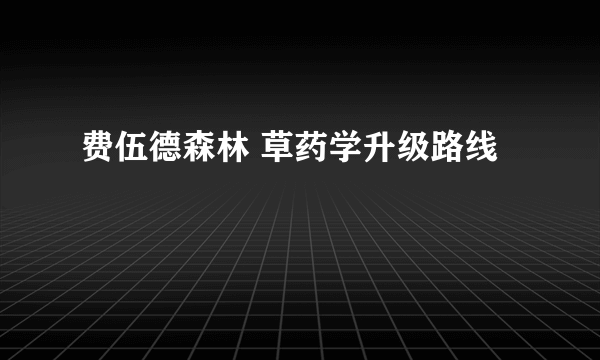 费伍德森林 草药学升级路线